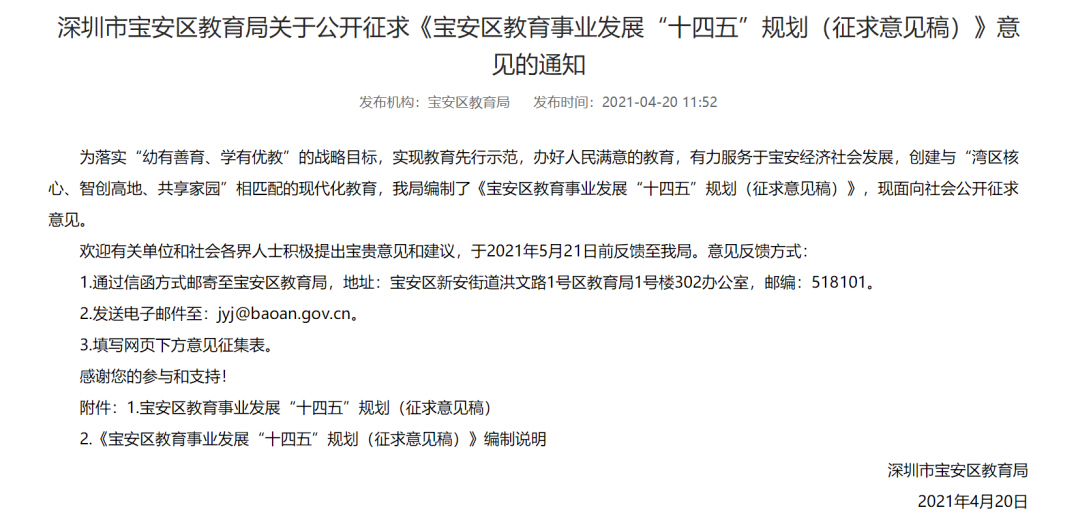 深圳市宝安区教育局关于公开征求《宝安区教育事业发展“十四五”规划（征求意见稿）》意见的通知

发布机构：宝安区教育局　发布时间：2021-04-20 11:52

为落实“幼有善育、学有优教”的战略目标，实现教育先行示范，办好人民满意的教育，有力服务于宝安经济社会发展，创建与“湾区核心、智创高地、共享家园”相匹配的现代化教育，我局编制了《宝安区教育事业发展“十四五”规划（征求意见稿）》，现面向社会公开征求意见。

欢迎有关单位和社会各界人士积极提出宝贵意见和建议，于2021年5月21日前反馈至我局。意见反馈方式：

1.通过信函方式邮寄至宝安区教育局，地址：宝安区新安街道洪文路1号区教育局1号楼302办公室，邮编：518101。

2.发送电子邮件至：jyj@baoan.gov.cn。

3.填写网页下方意见征集表。

感谢您的参与和支持！

附件：1.宝安区教育事业发展“十四五”规划（征求意见稿）

2.《宝安区教育事业发展“十四五”规划（征求意见稿）》编制说明

深圳市宝安区教育局

2021年4月20日